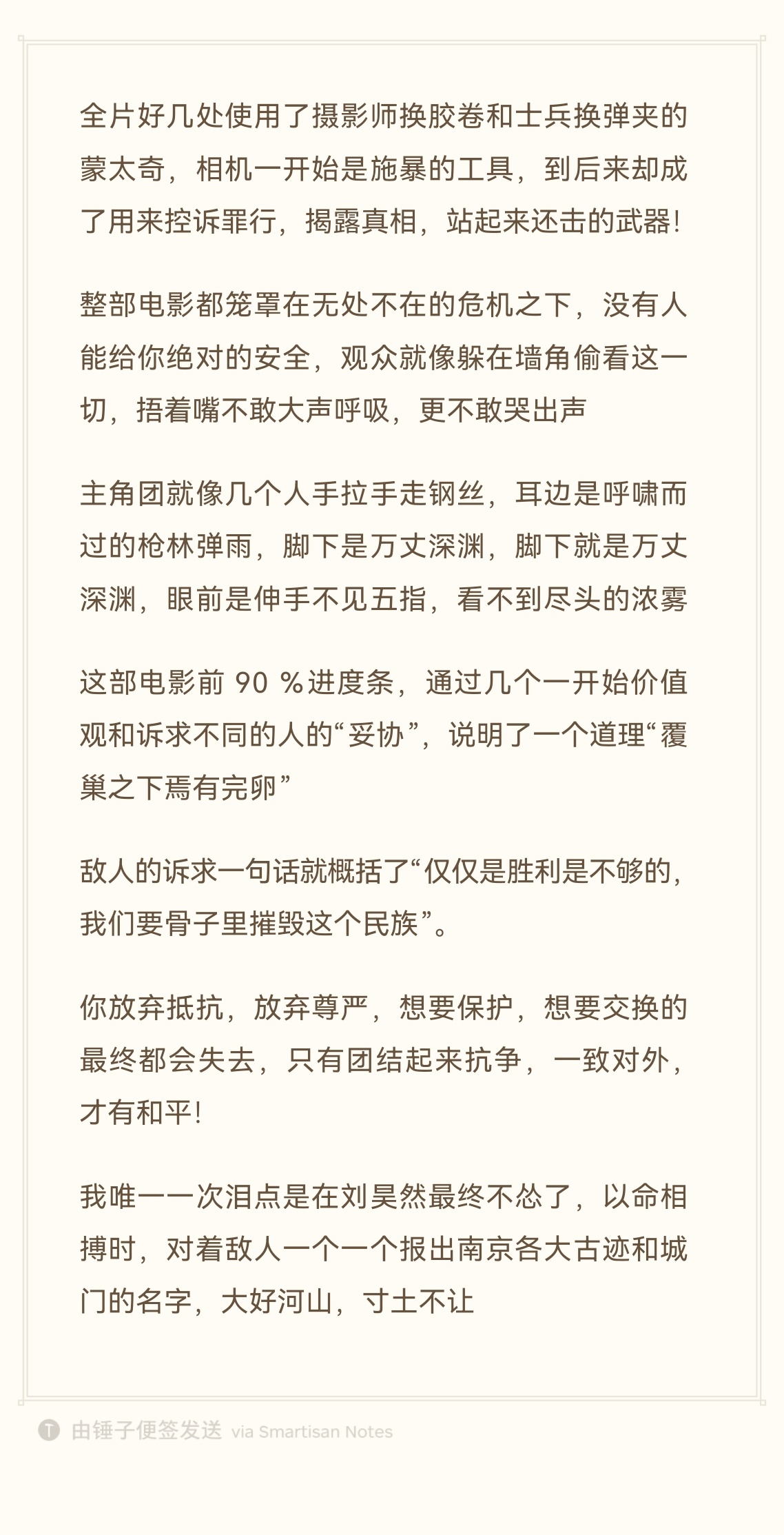 全片好几处使用了摄影师换胶卷和士兵换弹夹的蒙太奇，相机一开始是施暴的工具，到后来却成了用来控诉罪行，揭露真相，站起来还击的武器！

整部电影都笼罩在无处不在的危机之下，没有人能给你绝对的安全，观众就像躲在墙角偷看这一切，捂着嘴不敢大声呼吸，更不敢哭出声

主角团就像几个人手拉手走钢丝，耳边是呼啸而过的枪林弹雨，脚下是万丈深渊，脚下就是万丈深渊，眼前是伸手不见五指，看不到尽头的浓雾

这部电影前 90 %进度条，通过几个一开始价值观和诉求不同的人的“妥协”，说明了一个道理“覆巢之下焉有完卵”

敌人的诉求一句话就概括了“仅仅是胜利是不够的，我们要骨子里摧毁这个民族”。

你放弃抵抗，放弃尊严，想要保护，想要交换的最终都会失去，只有团结起来抗争，一致对外，才有和平！

我唯一一次泪点是在刘昊然最终不怂了，以命相搏时，对着敌人一个一个报出南京各大古迹和城门的名字，大好河山，寸土不让

由锤子便签发送 via Smartisan Notes